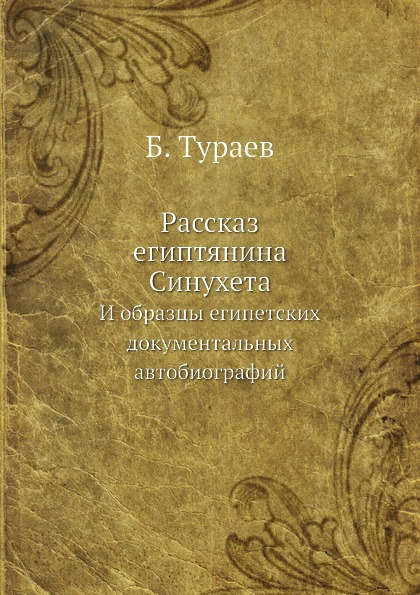 Б. Тураев

Рассказ египтянина Синухета

И образцы египетских документальных автобиографий